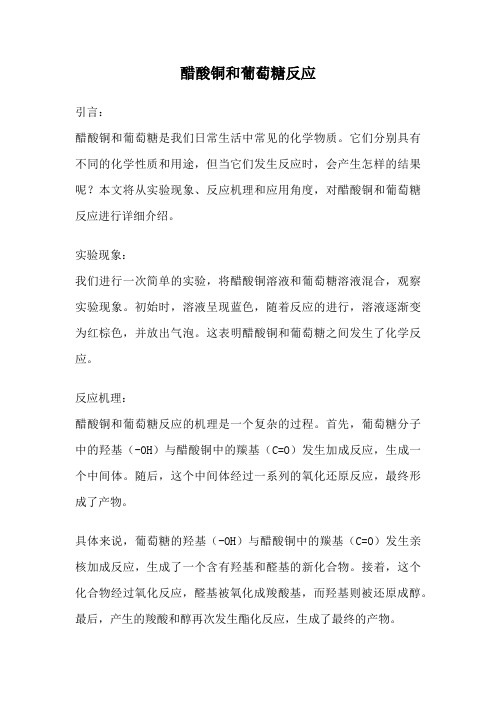 醋酸铜和葡萄糖反应

引言：

醋酸铜和葡萄糖是我们日常生活中常见的化学物质。它们分别具有不同的化学性质和用途，但当它们发生反应时，会产生怎样的结果呢？本文将从实验现象、反应机理和应用角度，对醋酸铜和葡萄糖反应进行详细介绍。

实验现象：

我们进行一次简单的实验，将醋酸铜溶液和葡萄糖溶液混合，观察实验现象。初始时，溶液呈现蓝色，随着反应的进行，溶液逐渐变为红棕色，并放出气泡。这表明醋酸铜和葡萄糖之间发生了化学反应。

反应机理：

醋酸铜和葡萄糖反应的机理是一个复杂的过程。首先，葡萄糖分子中的羟基（-OH）与醋酸铜中的羰基（C=O）发生加成反应，生成一个中间体。随后，这个中间体经过一系列的氧化还原反应，最终形成了产物。

具体来说，葡萄糖的羟基（-OH）与醋酸铜中的羰基（C=O）发生亲核加成反应，生成了一个含有羟基和醛基的新化合物。接着，这个化合物经过氧化反应，醛基被氧化成羧酸基，而羟基则被还原成醇。最后，产生的羧酸和醇再次发生酯化反应，生成了最终的产物。